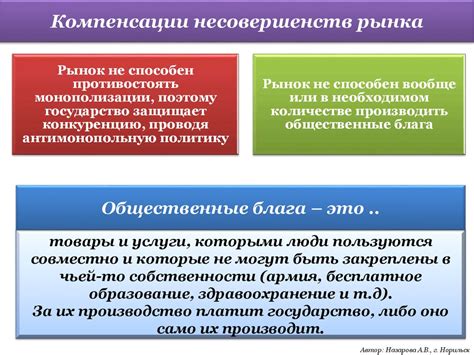 Компенсации несовершенств рынка

Рынок не способен противостоять монополизации, поэтому государство защищает конкуренцию, проводя антимонопольную политику

Рынок не способен вообще или в необходимом количестве производить общественные блага

Общественные блага – это ..

товары и услуги, которыми люди пользуются совместно и которые не могут быть закреплены в чьей-то собственности (армия, бесплатное образование, здравоохранение и т.д).
За их производство платит государство, либо оно само их производит.

Автор: Назарова А.В., г. Норильск